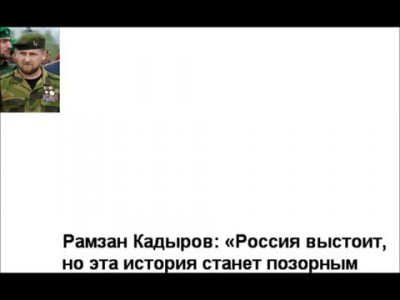 Рамзан Кадыров: «Россия выстоит, но эта история станет позорным